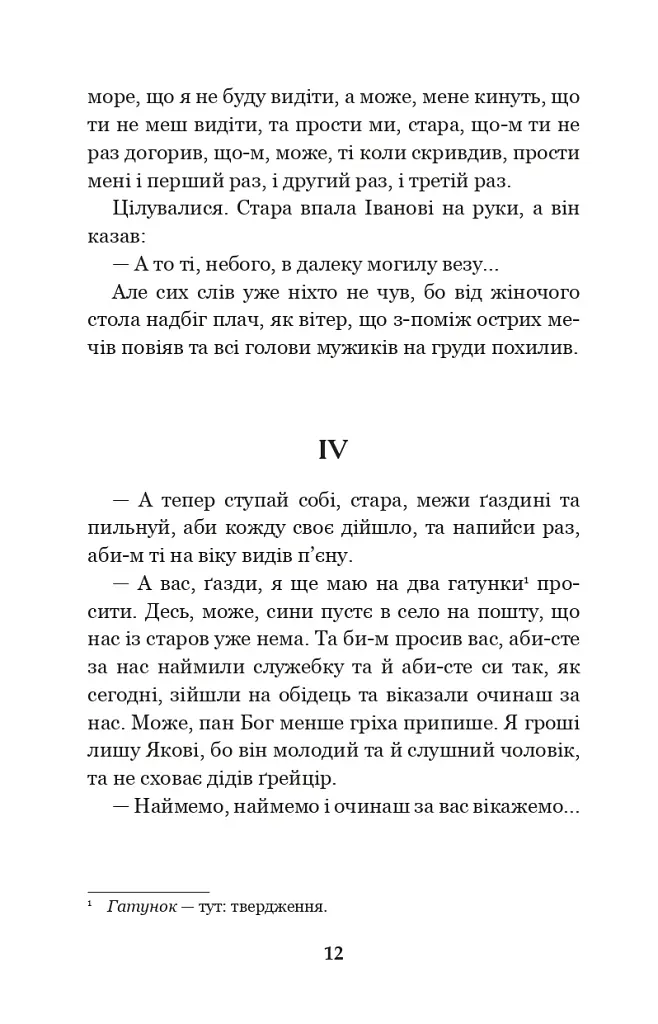 море, що я не буду видіти, а може, мене кинуть, що ти не меш видіти, та прости ми, стара, що-м ти не раз догорив, що-м, може, ті коли скривдив, прости мені і перший раз, і другий раз, і третій раз.

Цілувалися. Стара впала Іванові на руки, а він казав:

— А то ті, небого, в далеку могилу везу...

Але сих слів уже ніхто не чув, бо від жіночого стола надбіг плач, як вітер, що з-поміж острих мечів повіяв та всі голови мужиків на груди похилив.

IV

— А тепер ступай собі, стара, межи ґаздині та пильнуй, аби кожду своє дійшло, та напийси раз, аби-м ті на віку видів п'єну.

— А вас, ґазди, я ще маю на два гатунки$^{1}$ просити. Десь, може, сини пустє в село на пошту, що нас із старов уже нема. Та би-м просив вас, аби-сте за нас наймили служебку та й аби-сте си так, як сегодні, зійшли на обідець та віказали очинаш за нас. Може, пан Бог менше гріха припише. Я гроші лишу Якові, бо він молодий та й слушний чоловік, та не сховає дідів ґрейцір.

— Наймемо, наймемо і очинаш за вас вікажемо...

$^{1}$ Гатунок — тут: твердження.

12